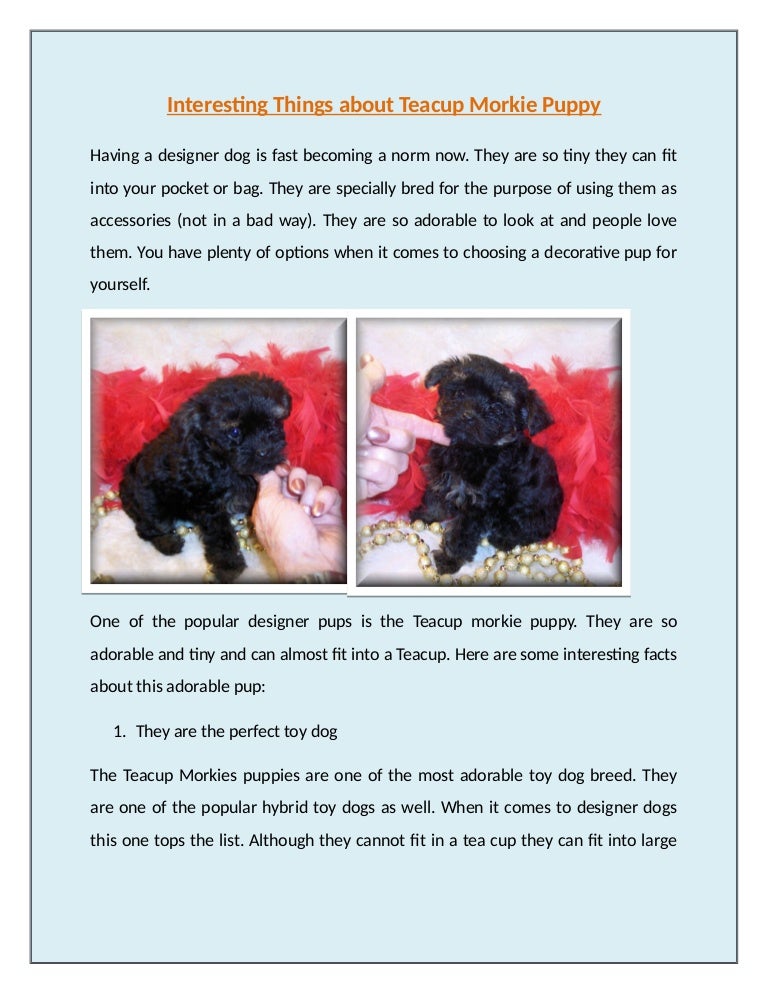 Interesting Things about Teacup Morkie Puppy

Having a designer dog is fast becoming a norm now. They are so tiny they can fit into your pocket or bag. They are specially bred for the purpose of using them as accessories (not in a bad way). They are so adorable to look at and people love them. You have plenty of options when it comes to choosing a decorative pup for yourself.

One of the popular designer pups is the Teacup morkie puppy. They are so adorable and tiny and can almost fit into a Teacup. Here are some interesting facts about this adorable pup:

1. They are the perfect toy dog

The Teacup Morkies puppies are one of the most adorable toy dog breed. They are one of the popular hybrid toy dogs as well. When it comes to designer dogs this one tops the list. Although they cannot fit in a tea cup they can fit into large